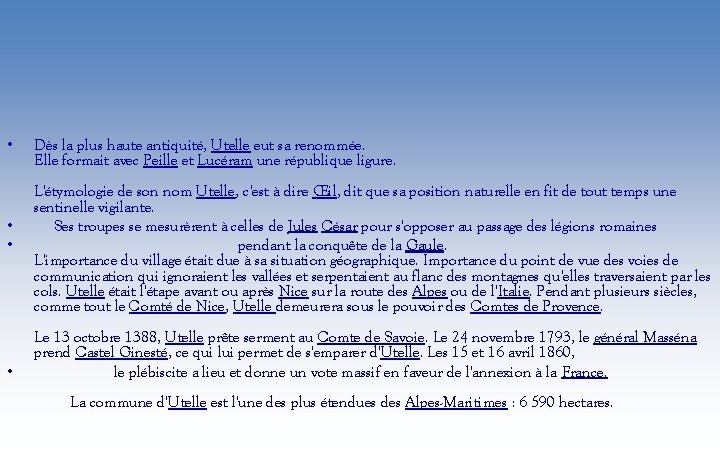 • Dès la plus haute antiquité, Utelle eut sa renommée.
Elle formait avec Peille et Lucéram une république ligure.

L'étymologie de son nom Utelle, c'est à dire Œil, dit que sa position naturelle en fit de tout temps une sentinelle vigilante.

• Ses troupes se mesurèrent à celles de Jules César pour s'opposer au passage des légions romaines

• pendant la conquête de la Gaule.
L'importance du village était due à sa situation géographique. Importance du point de vue des voies de communication qui ignoraient les vallées et serpentaient au flanc des montagnes qu'elles traversaient par les cols. Utelle était l'étape avant ou après Nice sur la route des Alpes ou de l'Italie. Pendant plusieurs siècles, comme tout le Comté de Nice, Utelle demeurera sous le pouvoir des Comtes de Provence.

Le 13 octobre 1388, Utelle prête serment au Comte de Savoie. Le 24 novembre 1793, le général Masséna prend Castel Ginesté, ce qui lui permet de s'emparer d'Utelle. Les 15 et 16 avril 1860,

• le plébiscite a lieu et donne un vote massif en faveur de l'annexion à la France.

La commune d'Utelle est l'une des plus étendues des Alpes-Maritimes : 6 590 hectares.